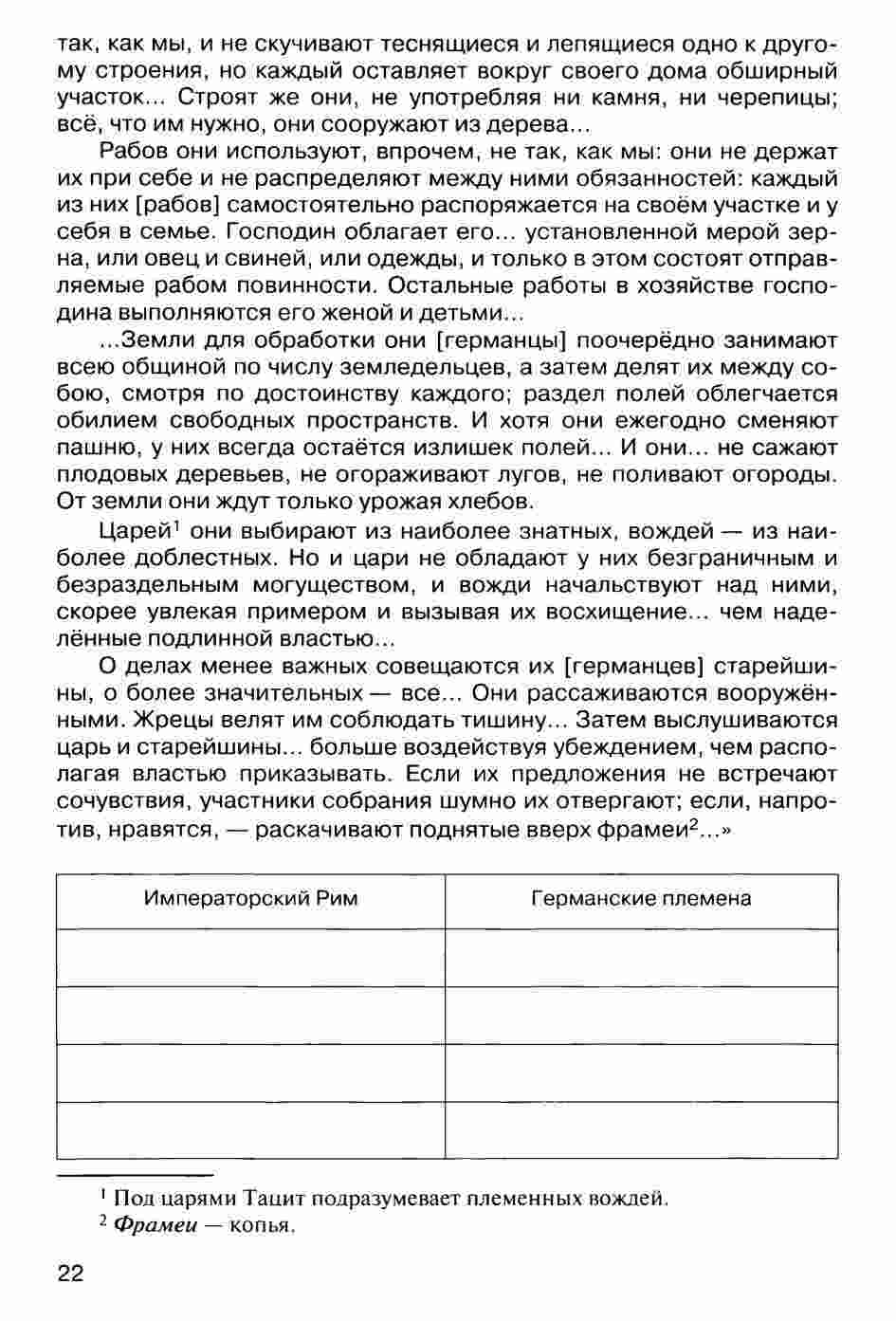 так, как мы, и не скучивают теснящиеся и лепящиеся одно к другому строения, но каждый оставляет вокруг своего дома обширный участок... Строят же они, не употребляя ни камня, ни черепицы; всё, что им нужно, они сооружают из дерева...

Рабов они используют, впрочем, не так, как мы: они не держат их при себе и не распределяют между ними обязанностей: каждый из них [рабов] самостоятельно распоряжается на своём участке и у себя в семье. Господин облагает его... установленной мерой зерна, или овец и свиней, или одежды, и только в этом состоят отправляемые рабом повинности. Остальные работы в хозяйстве господина выполняются его женой и детьми...

...Земли для обработки они [германцы] поочерёдно занимают всею общиной по числу земледельцев, а затем делят их между собою, смотря по достоинству каждого; раздел полей облегчается обилием свободных пространств. И хотя они ежегодно сменяют пашню, у них всегда остаётся излишек полей... И они... не сажают плодовых деревьев, не огораживают лугов, не поливают огороды. От земли они ждут только урожая хлебов.

Царей$^1$ они выбирают из наиболее знатных, вождей — из наиболее доблестных. Но и цари не обладают у них безграничным и безраздельным могуществом, и вожди начальствуют над ними, скорее увлекая примером и вызывая их восхищение... чем наделённые подлинной властью...

О делах менее важных совещаются их [германцев] старейшины, о более значительных — все... Они рассаживаются вооружёнными. Жрецы велят им соблюдать тишину... Затем выслушиваются царь и старейшины... больше воздействуя убеждением, чем располагая властью приказывать. Если их предложения не встречают сочувствия, участники собрания шумно их отвергают; если, напротив, нравятся, — раскачивают поднятые вверх фрамеи$^2$...»

| Императорский Рим | Германские племена |
|---|---|
| | |
| | |
| | |
| | |

$^1$ Под царями Тацит подразумевает племенных вождей.
$^2$ Фрамеи — копья.

22